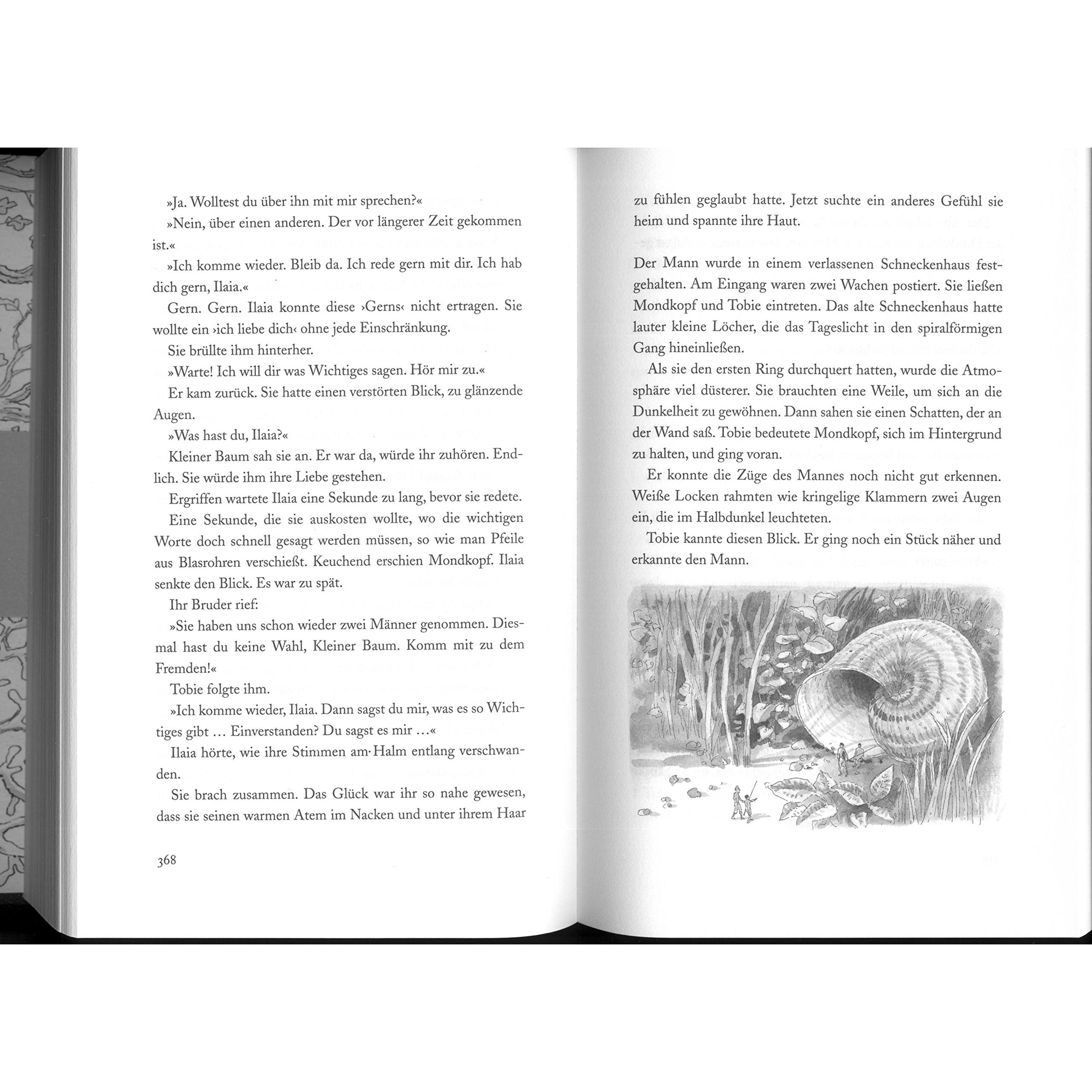 »Ja. Wolltest du über ihn mit mir sprechen?«

»Nein, über einen anderen. Der vor längerer Zeit gekommen ist.«

»Ich komme wieder. Bleib da. Ich rede gern mit dir. Ich hab dich gern, Ilaia.«

Gern. Gern. Ilaia konnte diese ›Gerns‹ nicht ertragen. Sie wollte ein ›ich liebe dich‹ ohne jede Einschränkung.

Sie brüllte ihm hinterher.

»Warte! Ich will dir was Wichtiges sagen. Hör mir zu.«

Er kam zurück. Sie hatte einen verstörten Blick, zu glänzende Augen.

»Was hast du, Ilaia?«

Kleiner Baum sah sie an. Er war da, würde ihr zuhören. Endlich. Sie würde ihm ihre Liebe gestehen.

Ergriffen wartete Ilaia eine Sekunde zu lang, bevor sie redete.

Eine Sekunde, die sie auskosten wollte, wo die wichtigen Worte doch schnell gesagt werden müssen, so wie man Pfeile aus Blasrohren verschießt. Keuchend erschien Mondkopf. Ilaia senkte den Blick. Es war zu spät.

Ihr Bruder rief:

»Sie haben uns schon wieder zwei Männer genommen. Diesmal hast du keine Wahl, Kleiner Baum. Komm mit zu dem Fremden!«

Tobie folgte ihm.

»Ich komme wieder, Ilaia. Dann sagst du mir, was es so Wichtiges gibt ... Einverstanden? Du sagst es mir ...«

Ilaia hörte, wie ihre Stimmen am Halm entlang verschwanden.

Sie brach zusammen. Das Glück war ihr so nahe gewesen, dass sie seinen warmen Atem im Nacken und unter ihrem Haar

368

zu fühlen geglaubt hatte. Jetzt suchte ein anderes Gefühl sie heim und spannte ihre Haut.

Der Mann wurde in einem verlassenen Schneckenhaus festgehalten. Am Eingang waren zwei Wachen postiert. Sie ließen Mondkopf und Tobie eintreten. Das alte Schneckenhaus hatte lauter kleine Löcher, die das Tageslicht in den spiralförmigen Gang hineinließen.

Als sie den ersten Ring durchquert hatten, wurde die Atmosphäre viel düsterer. Sie brauchten eine Weile, um sich an die Dunkelheit zu gewöhnen. Dann sahen sie einen Schatten, der an der Wand saß. Tobie bedeutete Mondkopf, sich im Hintergrund zu halten, und ging voran.

Er konnte die Züge des Mannes noch nicht gut erkennen. Weiße Locken rahmten wie kringelige Klammern zwei Augen ein, die im Halbdunkel leuchteten.

Tobie kannte diesen Blick. Er ging noch ein Stück näher und erkannte den Mann.